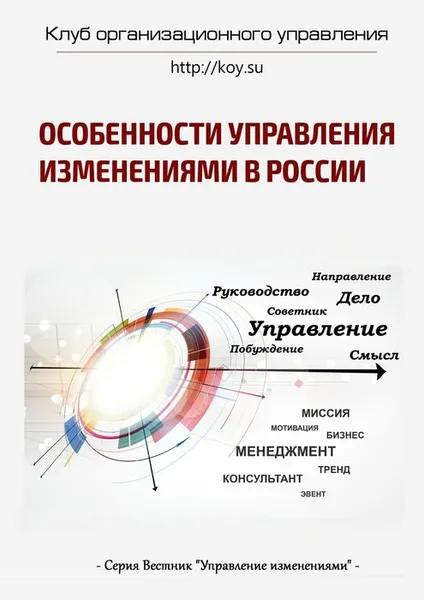 Клуб организационного управления

http://koy.su

ОСОБЕННОСТИ УПРАВЛЕНИЯ ИЗМЕНЕНИЯМИ В РОССИИ

Направление
Руководство
Дело
Советник
Управление
Побуждение
Смысл

МИССИЯ
МОТИВАЦИЯ
БИЗНЕС
МЕНЕДЖМЕНТ
ТРЕНД
КОНСУЛЬТАНТ
ЭВЕНТ

- Серия Вестник "Управление изменениями" -